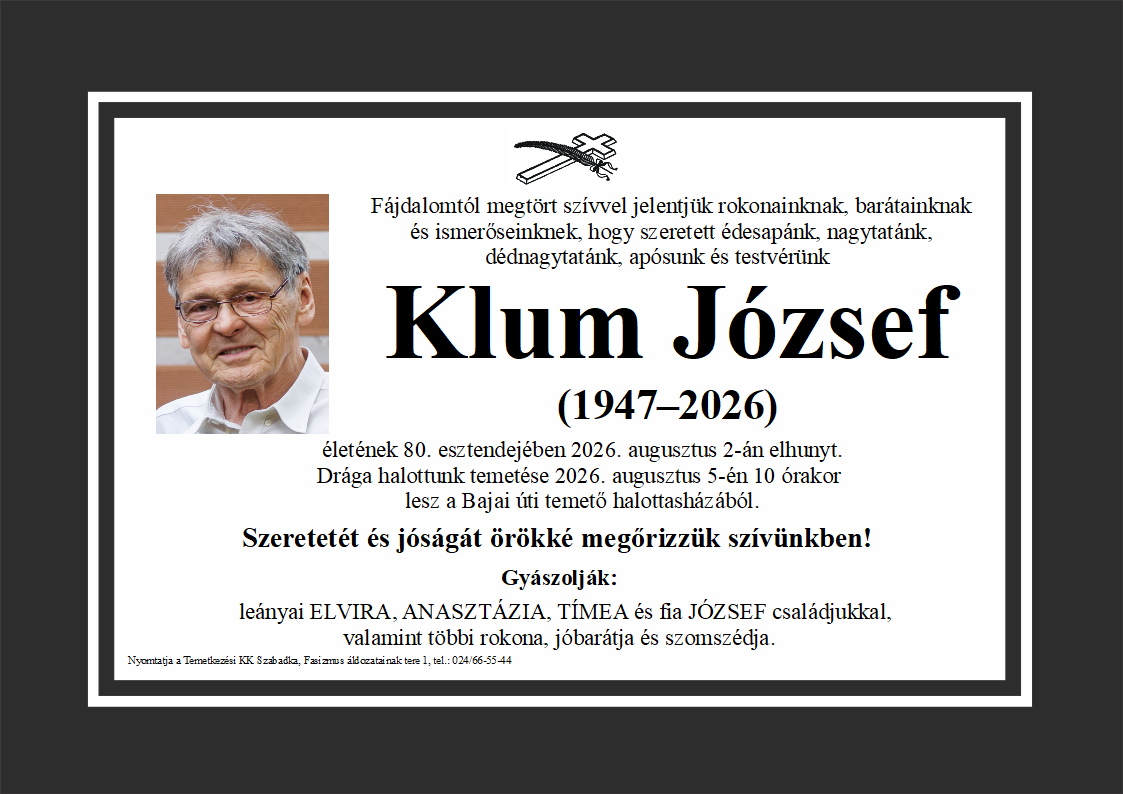 Fájdalomtól megtört szívvel jelentjük rokonainknak, barátainknak és ismerőseinknek, hogy szeretett édesapánk, nagytatánk, dédnagytatánk, apósunk és testvérünk

Klum József

(1947–2026)

életének 80. esztendejében 2026. augusztus 2-án elhunyt. Drága halottunk temetése 2026. augusztus 5-én 10 órakor lesz a Bajai úti temető halottasházából.

Szeretetét és jóságát örökké megőrizzük szívünkben!

Gyászolják:

leányai ELVIRA, ANASZTÁZIA, TÍMEA és fia JÓZSEF családjukkal, valamint többi rokona, jóbarátja és szomszédja.

Nyomtatja a Temetkezési KK Szabadka, Fasizmus áldozatainak tere 1, tel.: 024/66-55-44